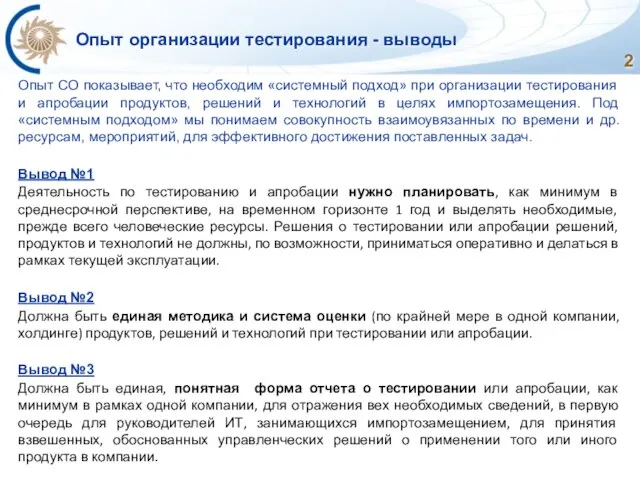 Опыт организации тестирования - выводы

2

Опыт СО показывает, что необходим «системный подход» при организации тестирования и апробации продуктов, решений и технологий в целях импортозамещения. Под «системным подходом» мы понимаем совокупность взаимоувязанных по времени и др. ресурсам, мероприятий, для эффективного достижения поставленных задач.

Вывод №1
Деятельность по тестированию и апробации нужно планировать, как минимум в среднесрочной перспективе, на временном горизонте 1 год и выделять необходимые, прежде всего человеческие ресурсы. Решения о тестировании или апробации решений, продуктов и технологий не должны, по возможности, приниматься оперативно и делаться в рамках текущей эксплуатации.

Вывод №2
Должна быть единая методика и система оценки (по крайней мере в одной компании, холдинге) продуктов, решений и технологий при тестировании или апробации.

Вывод №3
Должна быть единая, понятная форма отчета о тестировании или апробации, как минимум в рамках одной компании, для отражения вех необходимых сведений, в первую очередь для руководителей ИТ, занимающихся импортозамещением, для принятия взвешенных, обоснованных управленческих решений о применении того или иного продукта в компании.